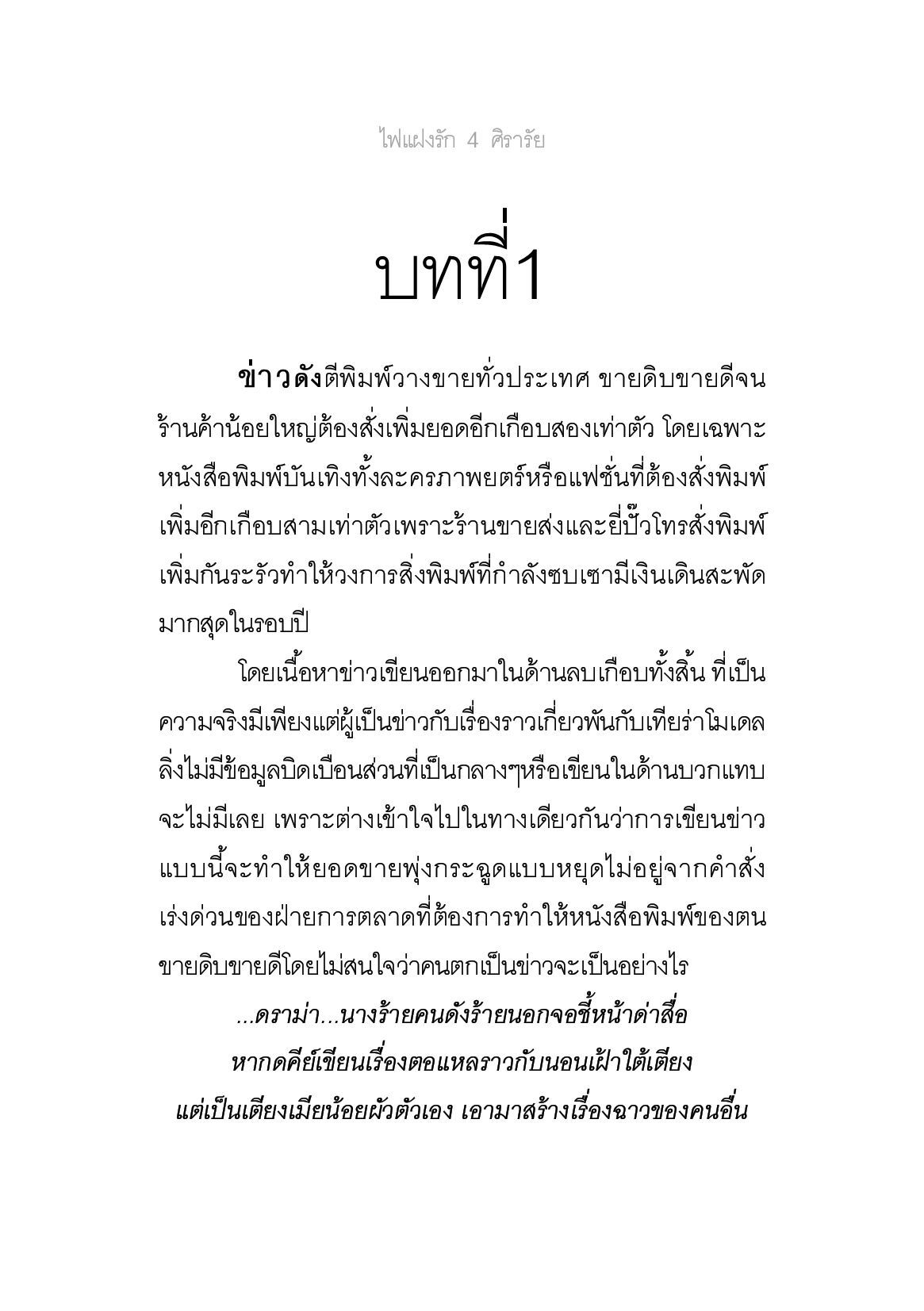 ไฟแฝงรัก 4 ศิรารัย

บทที่1

ข่าวดังตีพิมพ์วางขายทั่วประเทศ ขายดิบขายดีจนร้านค้าน้อยใหญ่ต้องสั่งเพิ่มยอดอีกเกือบสองเท่าตัว โดยเฉพาะหนังสือพิมพ์บันเทิงทั้งละครภาพยตร์หรือแฟชั่นที่ต้องสั่งพิมพ์เพิ่มอีกเกือบสามเท่าตัวเพราะร้านขายส่งและยี่ปั๊วโทรสั่งพิมพ์เพิ่มกันระรัวทำให้วงการสิ่งพิมพ์ที่กำลังซบเซามีเงินเดินสะพัดมากสุดในรอบปี

โดยเนื้อหาข่าวเขียนออกมาในด้านลบเกือบทั้งสิ้น ที่เป็นความจริงมีเพียงแต่ผู้เป็นข่าวกับเรื่องราวเกี่ยวพันกับเทียร่าโมเดลลิ่งไม่มีข้อมูลบิดเบือนส่วนที่เป็นกลางๆหรือเขียนในด้านบวกแทบจะไม่มีเลย เพราะต่างเข้าใจไปในทางเดียวกันว่าการเขียนข่าวแบบนี้จะทำให้ยอดขายพุ่งกระฉูดแบบหยุดไม่อยู่จากคำสั่งเร่งด่วนของฝ่ายการตลาดที่ต้องการทำให้หนังสือพิมพ์ของตนขายดิบขายดีโดยไม่สนใจว่าคนตกเป็นข่าวจะเป็นอย่างไร

...ดราม่า...นางร้ายคนดังร้ายนอกจอชี้หน้าด่าสื่อ
หากดคีย์เขียนเรื่องตอแหลราวกับนอนเฝ้าใต้เตียง
แต่เป็นเตียงเมียน้อยผัวตัวเอง เอามาสร้างเรื่องฉาวของคนอื่น